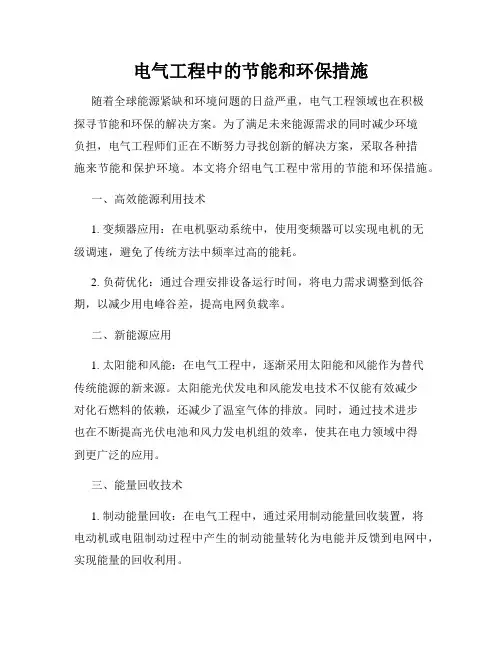 电气工程中的节能和环保措施

随着全球能源紧缺和环境问题的日益严重，电气工程领域也在积极探寻节能和环保的解决方案。为了满足未来能源需求的同时减少环境负担，电气工程师们正在不断努力寻找创新的解决方案，采取各种措施来节能和保护环境。本文将介绍电气工程中常用的节能和环保措施。

一、高效能源利用技术

1. 变频器应用：在电机驱动系统中，使用变频器可以实现电机的无级调速，避免了传统方法中频率过高的能耗。

2. 负荷优化：通过合理安排设备运行时间，将电力需求调整到低谷期，以减少用电峰谷差，提高电网负载率。

二、新能源应用

1. 太阳能和风能：在电气工程中，逐渐采用太阳能和风能作为替代传统能源的新来源。太阳能光伏发电和风能发电技术不仅能有效减少对化石燃料的依赖，还减少了温室气体的排放。同时，通过技术进步也在不断提高光伏电池和风力发电机组的效率，使其在电力领域中得到更广泛的应用。

三、能量回收技术

1. 制动能量回收：在电气工程中，通过采用制动能量回收装置，将电动机或电阻制动过程中产生的制动能量转化为电能并反馈到电网中，实现能量的回收利用。